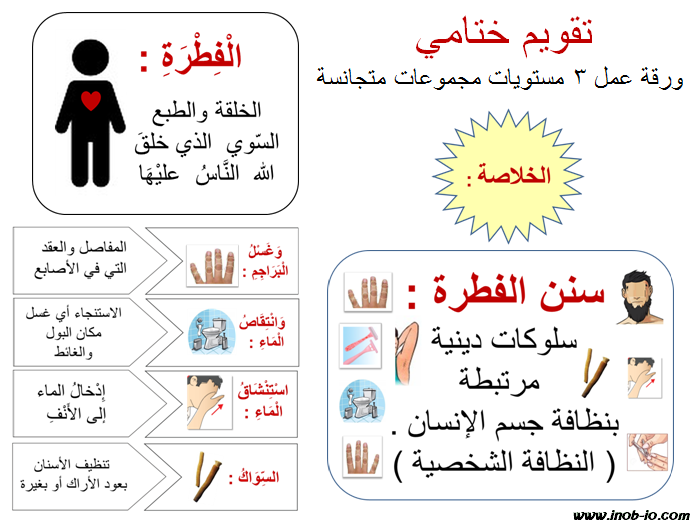 تقويم ختامي
ورقة عمل ٣ مستويات مجموعات متجانسة

الْفِطْرَةِ :
الخلقة والطبع السّوي الذي خلقَ الله النَّاسُ عليْهَا

الخلاصة :

سنن الفطرة :
سلوكات دينية مرتبطة بنظافة جسم الإنسان .
( النظافة الشخصية )

وَغَسْلُ الْبَرَاجِمِ :
المفاصل والعقد التي في الأصابع

وَانْتِقَاصُ الْمَاءِ :
الاستنجاء أي غسل مكان البول والغائط

اسْتِنْشَاقُ الْمَاءِ :
إِدْخالُ الماء إلى الأَنْفِ

السِّوَاكُ :
تنظيف الأسنان بعود الأراك أو بغيرة

www.inob-io.com